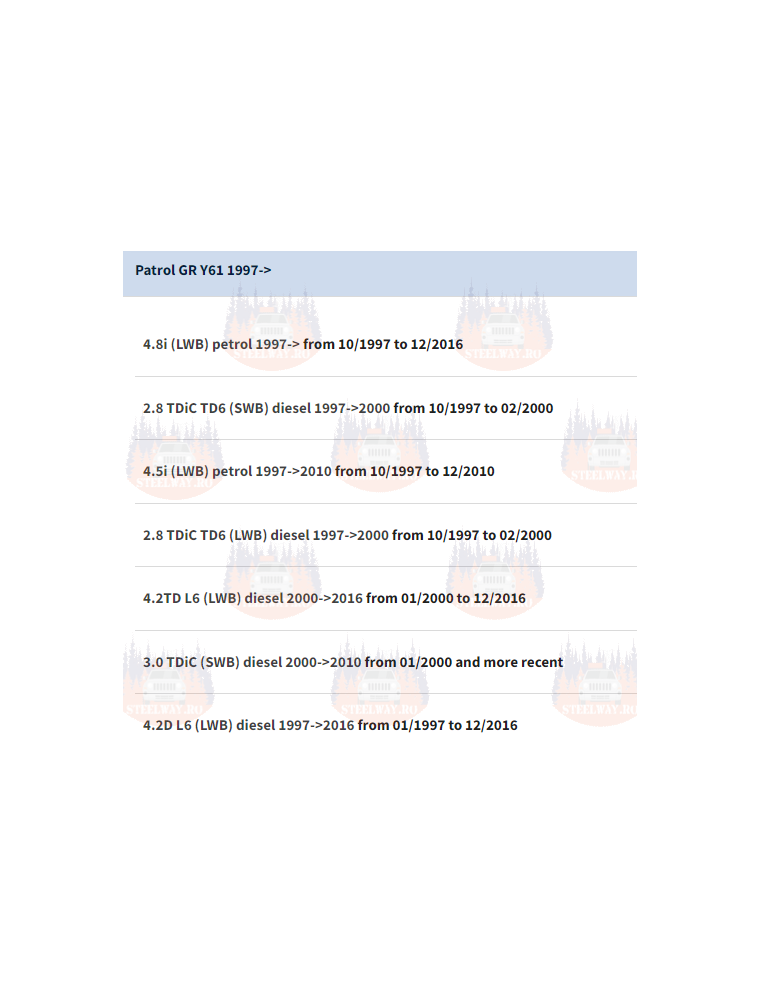 Patrol GR Y61 1997->

4.8i (LWB) petrol 1997-> from 10/1997 to 12/2016

2.8 TDiC TD6 (SWB) diesel 1997->2000 from 10/1997 to 02/2000

4.5i (LWB) petrol 1997->2010 from 10/1997 to 12/2010

2.8 TDiC TD6 (LWB) diesel 1997->2000 from 10/1997 to 02/2000

4.2TD L6 (LWB) diesel 2000->2016 from 01/2000 to 12/2016

3.0 TDiC (SWB) diesel 2000->2010 from 01/2000 and more recent

4.2D L6 (LWB) diesel 1997->2016 from 01/1997 to 12/2016

STEELWAY.RO